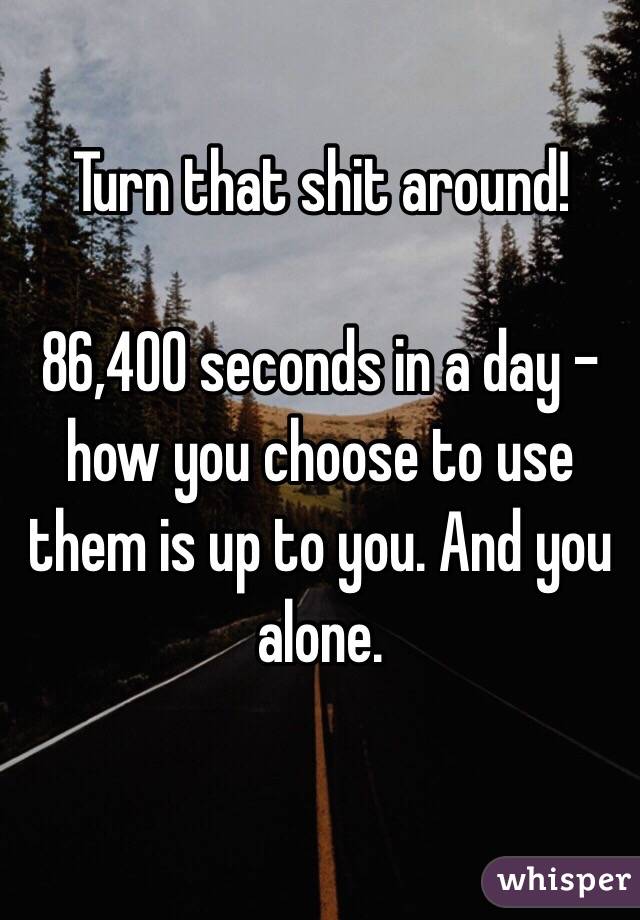 Turn that shit around!

86,400 seconds in a day - how you choose to use them is up to you. And you alone.

whisper